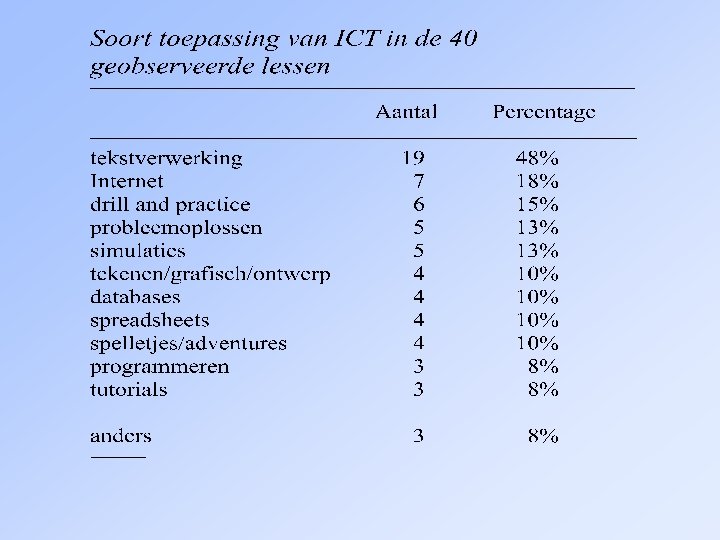 Soort toepassing van ICT in de 40 geobserveerde lessen

|  | Aantal | Percentage |
|---|---|---|
| tekstverwerking | 19 | 48% |
| Internet | 7 | 18% |
| drill and practice | 6 | 15% |
| probleemoplossen | 5 | 13% |
| simulaties | 5 | 13% |
| tekenen/grafisch/ontwerp | 4 | 10% |
| databases | 4 | 10% |
| spreadsheets | 4 | 10% |
| spelletjes/adventures | 4 | 10% |
| programmeren | 3 | 8% |
| tutorials | 3 | 8% |
| anders | 3 | 8% |